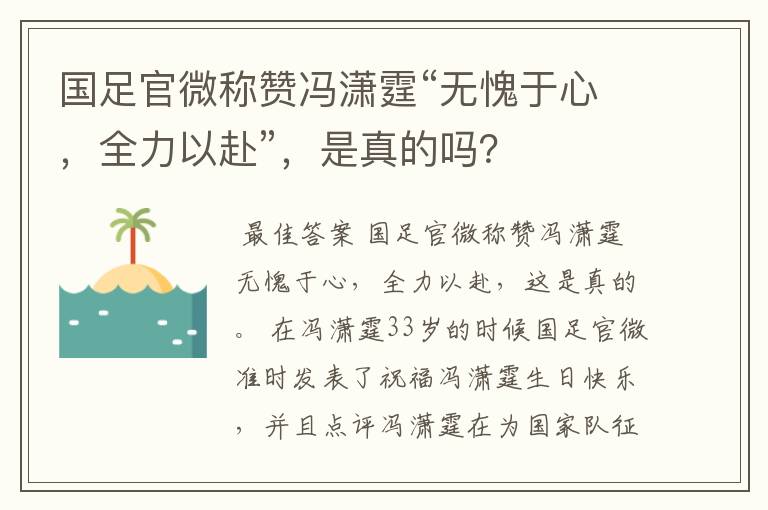 国足官微称赞冯潇霆“无愧于心，全力以赴”，是真的吗?

最佳答案 国足官微称赞冯潇霆无愧于心，全力以赴，这是真的。 在冯潇霆33岁的时候国足官微准时发表了祝福冯潇霆生日快乐，并且点评冯潇霆在为国家队征